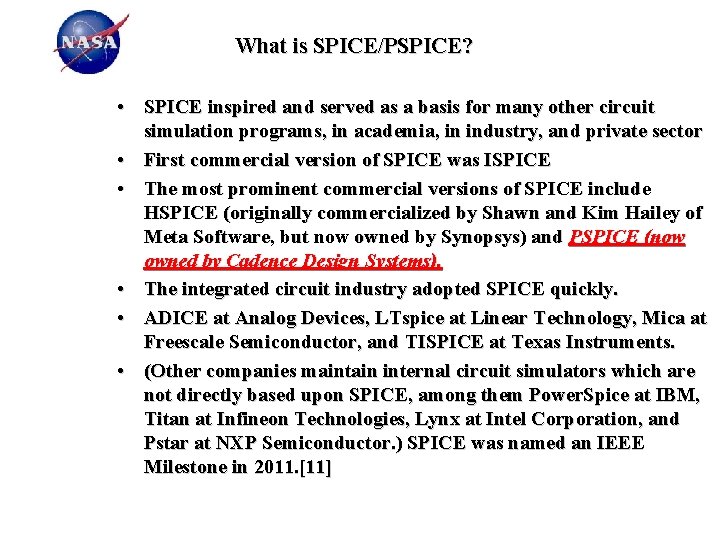 NASA

What is SPICE/PSPICE?

• SPICE inspired and served as a basis for many other circuit simulation programs, in academia, in industry, and private sector

• First commercial version of SPICE was ISPICE

• The most prominent commercial versions of SPICE include HSPICE (originally commercialized by Shawn and Kim Hailey of Meta Software, but now owned by Synopsys) and PSPICE (now owned by Cadence Design Systems).

• The integrated circuit industry adopted SPICE quickly.

• ADICE at Analog Devices, LTspice at Linear Technology, Mica at Freescale Semiconductor, and TISPICE at Texas Instruments.

• (Other companies maintain internal circuit simulators which are not directly based upon SPICE, among them PowerSpice at IBM, Titan at Infineon Technologies, Lynx at Intel Corporation, and Pstar at NXP Semiconductor.) SPICE was named an IEEE Milestone in 2011.[11]